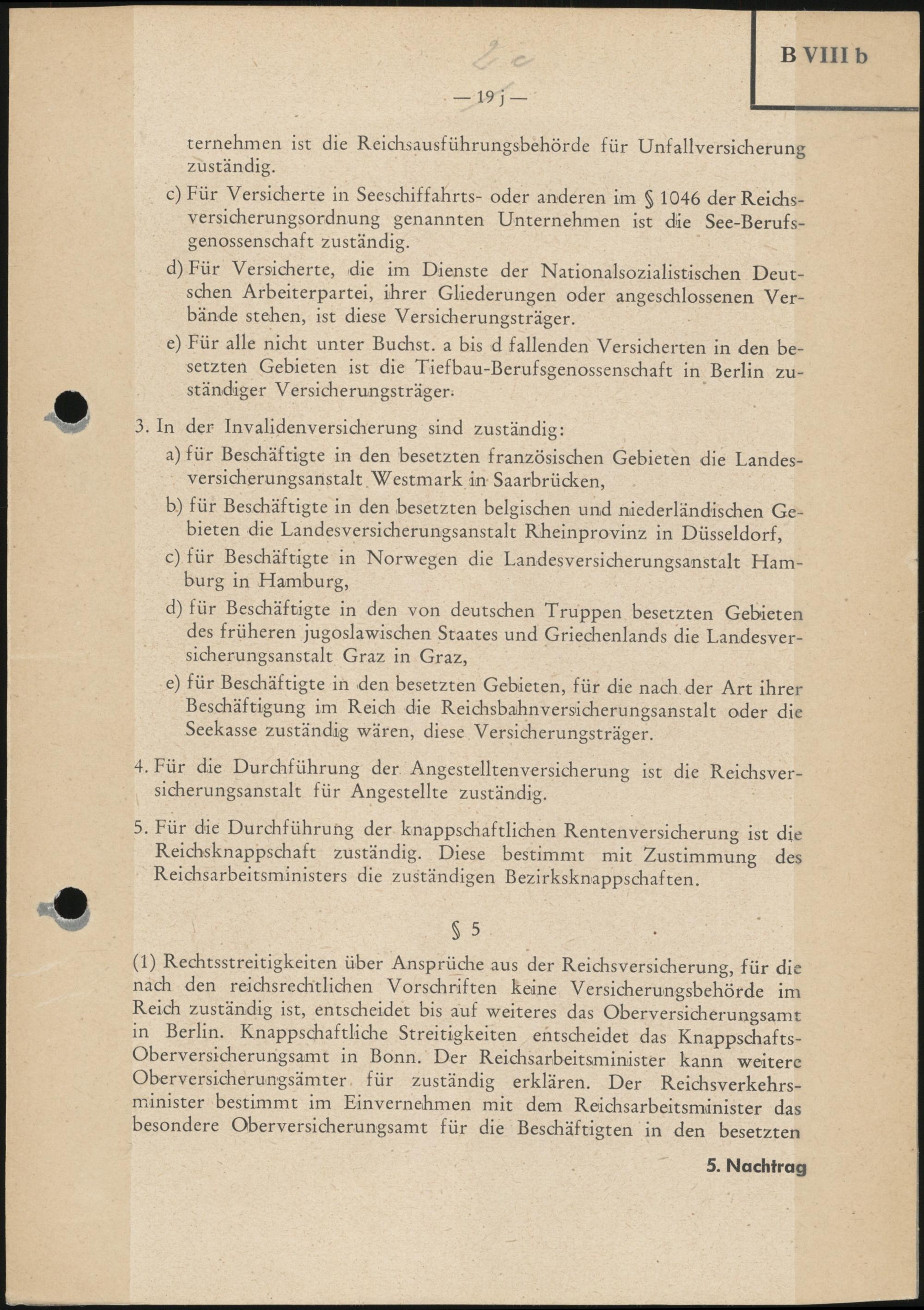 B VIII b

— 19 j —

ternehmen ist die Reichsausführungsbehörde für Unfallversicherung zuständig.

c) Für Versicherte in Seeschiffahrts- oder anderen im § 1046 der Reichsversicherungsordnung genannten Unternehmen ist die See-Berufsgenossenschaft zuständig.

d) Für Versicherte, die im Dienste der Nationalsozialistischen Deutschen Arbeiterpartei, ihrer Gliederungen oder angeschlossenen Verbände stehen, ist diese Versicherungsträger.

e) Für alle nicht unter Buchst. a bis d fallenden Versicherten in den besetzten Gebieten ist die Tiefbau-Berufsgenossenschaft in Berlin zuständiger Versicherungsträger.

3. In der Invalidenversicherung sind zuständig:

a) für Beschäftigte in den besetzten französischen Gebieten die Landesversicherungsanstalt Westmark in Saarbrücken,

b) für Beschäftigte in den besetzten belgischen und niederländischen Gebieten die Landesversicherungsanstalt Rheinprovinz in Düsseldorf,

c) für Beschäftigte in Norwegen die Landesversicherungsanstalt Hamburg in Hamburg,

d) für Beschäftigte in den von deutschen Truppen besetzten Gebieten des früheren jugoslawischen Staates und Griechenlands die Landesversicherungsanstalt Graz in Graz,

e) für Beschäftigte in den besetzten Gebieten, für die nach der Art ihrer Beschäftigung im Reich die Reichsbahnversicherungsanstalt oder die Seekasse zuständig wären, diese Versicherungsträger.

4. Für die Durchführung der Angestelltenversicherung ist die Reichsversicherungsanstalt für Angestellte zuständig.

5. Für die Durchführung der knappschaftlichen Rentenversicherung ist die Reichsknappschaft zuständig. Diese bestimmt mit Zustimmung des Reichsarbeitsministers die zuständigen Bezirksknappschaften.

§ 5

(1) Rechtsstreitigkeiten über Ansprüche aus der Reichsversicherung, für die nach den reichsrechtlichen Vorschriften keine Versicherungsbehörde im Reich zuständig ist, entscheidet bis auf weiteres das Oberversicherungsamt in Berlin. Knappschaftliche Streitigkeiten entscheidet das Knappschafts-Oberversicherungsamt in Bonn. Der Reichsarbeitsminister kann weitere Oberversicherungsämter für zuständig erklären. Der Reichsverkehrsminister bestimmt im Einvernehmen mit dem Reichsarbeitsminister das besondere Oberversicherungsamt für die Beschäftigten in den besetzten

5. Nachtrag